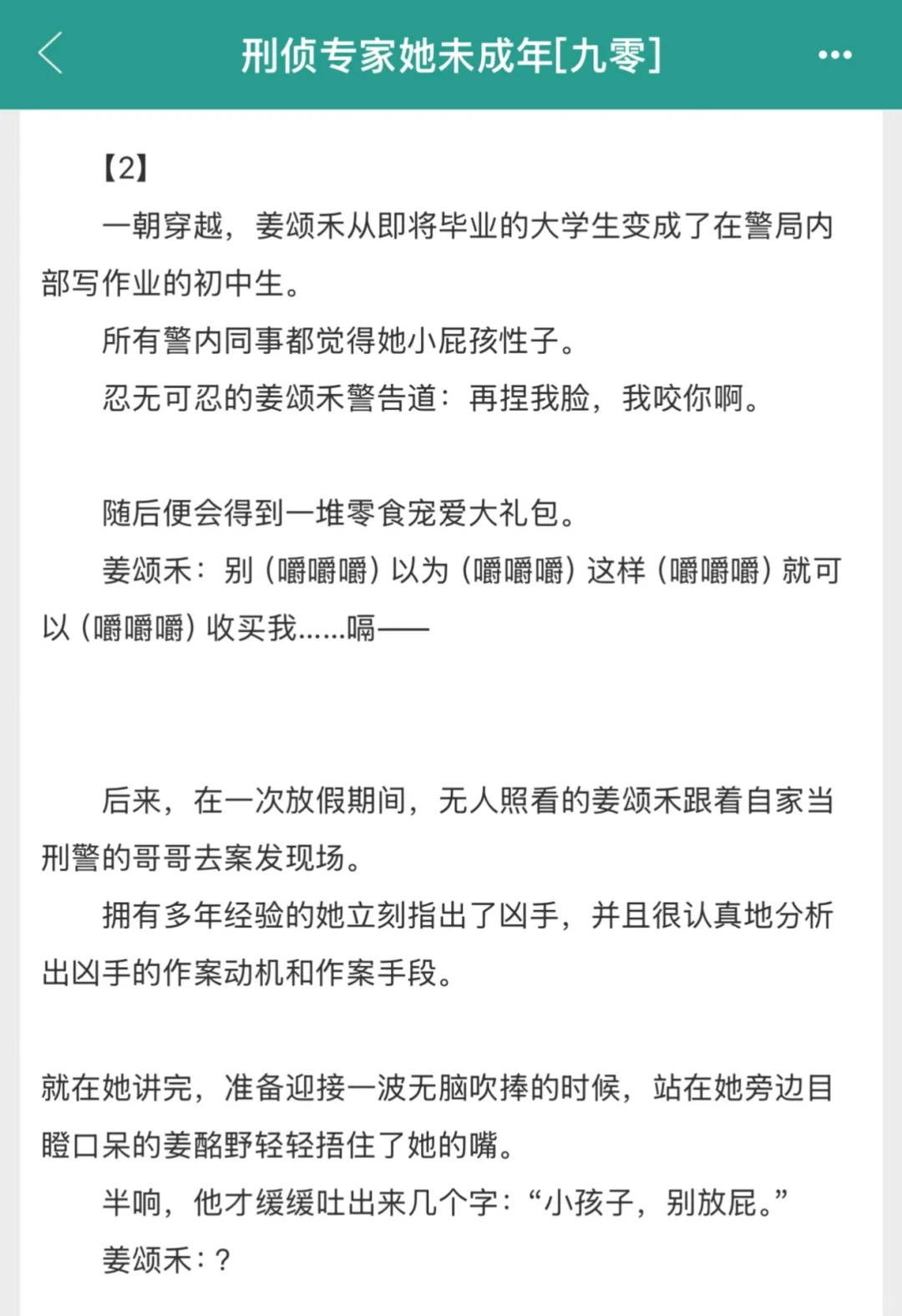 刑侦专家她未成年[九零]

【2】

一朝穿越，姜颂禾从即将毕业的大学生变成了在警局内部写作业的初中生。

所有警内同事都觉得她小屁孩性子。

忍无可忍的姜颂禾警告道：再捏我脸，我咬你啊。

随后便会得到一堆零食宠爱大礼包。

姜颂禾：别（嚼嚼嚼）以为（嚼嚼嚼）这样（嚼嚼嚼）就可以（嚼嚼嚼）收买我……嗝——

后来，在一次放假期间，无人照看的姜颂禾跟着自家当刑警的哥哥去案发现场。

拥有多年经验的她立刻指出了凶手，并且很认真地分析出凶手的作案动机和作案手段。

就在她讲完，准备迎接一波无脑吹捧的时候，站在她旁边目瞪口呆的姜酩野轻轻捂住了她的嘴。

半晌，他才缓缓吐出来几个字：“小孩子，别放屁。”

姜颂禾：？